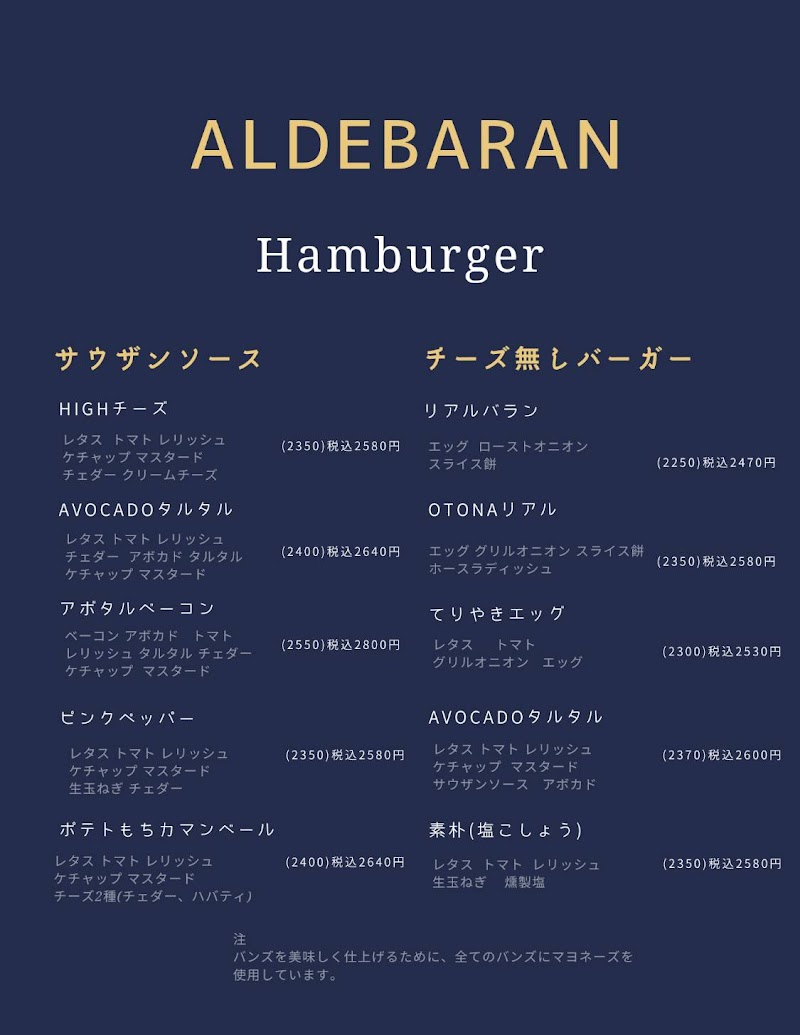 ALDEBARAN

Hamburger

サウザンソース

HIGHチーズ
レタス トマト レリッシュ
ケチャップ マスタード
チェダー クリームチーズ
(2350)税込2580円

AVOCADOタルタル
レタス トマト レリッシュ
チェダー アボカド タルタル
ケチャップ マスタード
(2400)税込2640円

アボタルベーコン
ベーコン アボカド トマト
レリッシュ タルタル チェダー
ケチャップ マスタード
(2550)税込2800円

ピンクペッパー
レタス トマト レリッシュ
ケチャップ マスタード
生玉ねぎ チェダー
(2350)税込2580円

ポテトもちカマンベール
レタス トマト レリッシュ
ケチャップ マスタード
チーズ2種(チェダー、ハバティ)
(2400)税込2640円

チーズ無しバーガー

リアルバラン
エッグ ローストオニオン
スライス餅
(2250)税込2470円

OTONAリアル
エッグ グリルオニオン スライス餅
ホースラディッシュ
(2350)税込2580円

てりやきエッグ
レタス トマト
グリルオニオン エッグ
(2300)税込2530円

AVOCADOタルタル
レタス トマト レリッシュ
ケチャップ マスタード
サウザンソース アボカド
(2370)税込2600円

素朴(塩こしょう)
レタス トマト レリッシュ
生玉ねぎ 燻製塩
(2350)税込2580円

注
バンズを美味しく仕上げるために、全てのバンズにマヨネーズを使用しています。